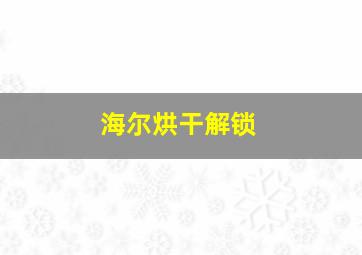 海尔烘干解锁